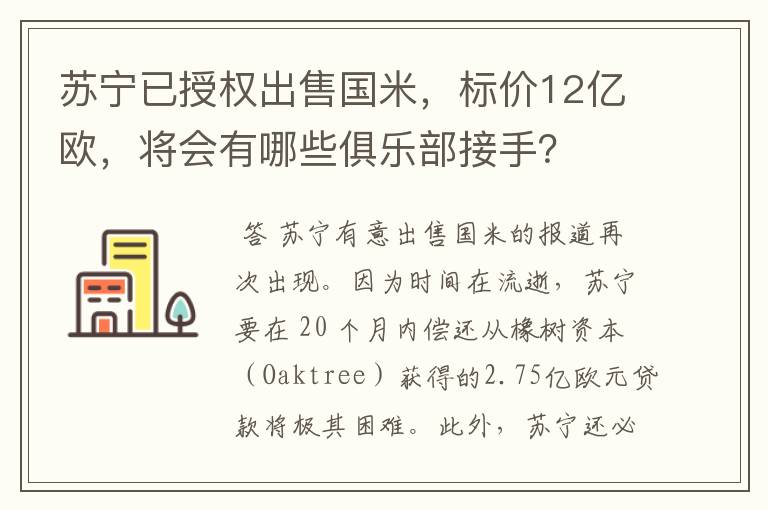 苏宁已授权出售国米，标价12亿欧，将会有哪些俱乐部接手?

答 苏宁有意出售国米的报道再次出现。因为时间在流逝，苏宁要在 20 个月内偿还从橡树资本（Oaktree）获得的2.75亿欧元贷款将极其困难。此外，苏宁还必